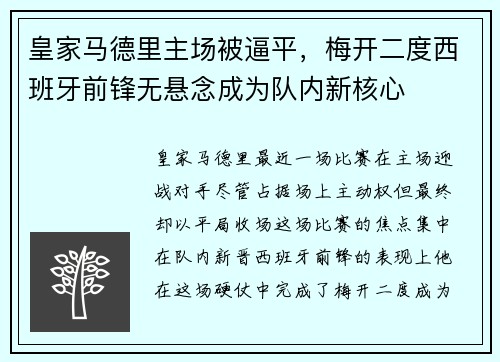 皇家马德里主场被逼平，梅开二度西班牙前锋无悬念成为队内新核心

皇家马德里最近一场比赛在主场迎战对手尽管占据场上主动权但最终却以平局收场这场比赛的焦点集中在队内新晋西班牙前锋的表现上他在这场硬仗中完成了梅开二度成为